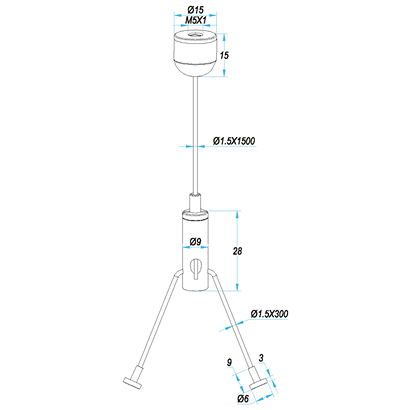 Ø15
M5X1
15
Ø1.5X1500
Ø9
28
Ø1.5X300
9
3
Ø6